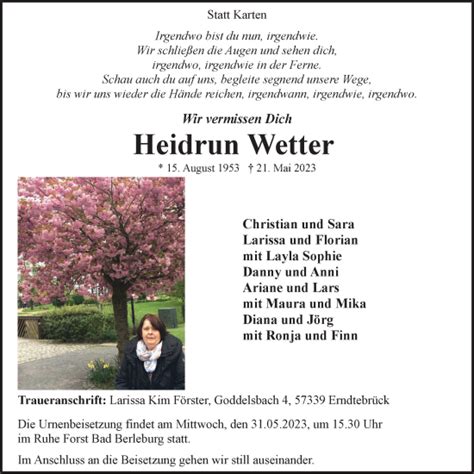 Statt Karten

Irgendwo bist du nun, irgendwie.
Wir schließen die Augen und sehen dich,
irgendwo, irgendwie in der Ferne.
Schau auch du auf uns, begleite segnend unsere Wege,
bis wir uns wieder die Hände reichen, irgendwann, irgendwie, irgendwo.

Wir vermissen Dich

Heidrun Wetter

* 15. August 1953 † 21. Mai 2023

Christian und Sara
Larissa und Florian
mit Layla Sophie
Danny und Anni
Ariane und Lars
mit Maura und Mika
Diana und Jörg
mit Ronja und Finn

Traueranschrift: Larissa Kim Förster, Goddelsbach 4, 57339 Erndtebrück

Die Urnenbeisetzung findet am Mittwoch, den 31.05.2023, um 15.30 Uhr im Ruhe Forst Bad Berleburg statt.

Im Anschluss an die Beisetzung gehen wir still auseinander.